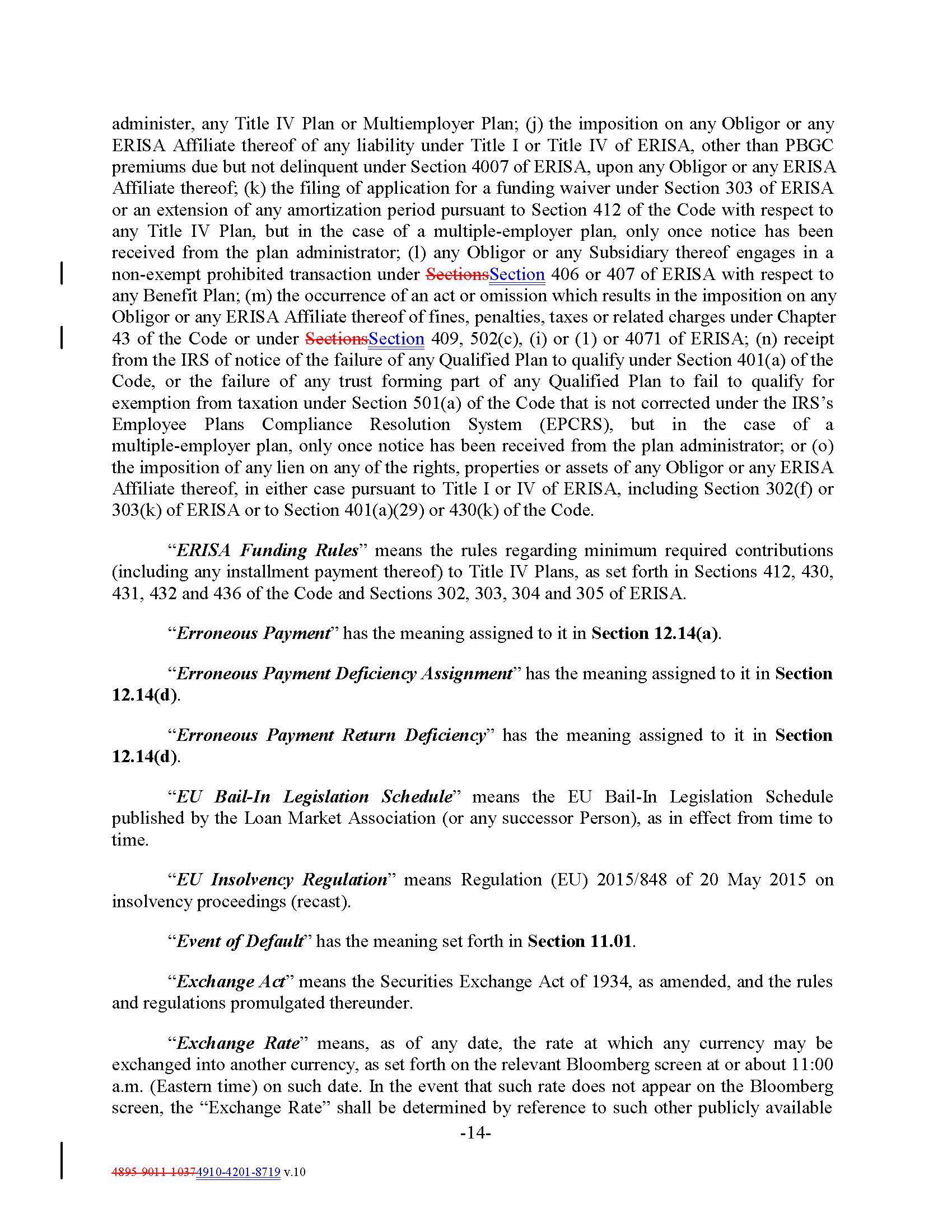 administer, any Title IV Plan or Multiemployer Plan; (j) the imposition on any Obligor or any ERISA Affiliate thereof of any liability under Title I or Title IV of ERISA, other than PBGC premiums due but not delinquent under Section 4007 of ERISA, upon any Obligor or any ERISA Affiliate thereof; (k) the filing of application for a funding waiver under Section 303 of ERISA or an extension of any amortization period pursuant to Section 412 of the Code with respect to any Title IV Plan, but in the case of a multiple-employer plan, only once notice has been received from the plan administrator; (l) any Obligor or any Subsidiary thereof engages in a non-exempt prohibited transaction under SectionsSection 406 or 407 of ERISA with respect to any Benefit Plan; (m) the occurrence of an act or omission which results in the imposition on any Obligor or any ERISA Affiliate thereof of fines, penalties, taxes or related charges under Chapter 43 of the Code or under SectionsSection 409, 502(c), (i) or (1) or 4071 of ERISA; (n) receipt from the IRS of notice of the failure of any Qualified Plan to qualify under Section 401(a) of the Code, or the failure of any trust forming part of any Qualified Plan to fail to qualify for exemption from taxation under Section 501(a) of the Code that is not corrected under the IRS's Employee Plans Compliance Resolution System (EPCRS), but in the case of a multiple-employer plan, only once notice has been received from the plan administrator; or (o) the imposition of any lien on any of the rights, properties or assets of any Obligor or any ERISA Affiliate thereof, in either case pursuant to Title I or IV of ERISA, including Section 302(f) or 303(k) of ERISA or to Section 401(a)(29) or 430(k) of the Code.

"ERISA Funding Rules" means the rules regarding minimum required contributions (including any installment payment thereof) to Title IV Plans, as set forth in Sections 412, 430, 431, 432 and 436 of the Code and Sections 302, 303, 304 and 305 of ERISA.

"Erroneous Payment" has the meaning assigned to it in Section 12.14(a).

"Erroneous Payment Deficiency Assignment" has the meaning assigned to it in Section 12.14(d).

"Erroneous Payment Return Deficiency" has the meaning assigned to it in Section 12.14(d).

"EU Bail-In Legislation Schedule" means the EU Bail-In Legislation Schedule published by the Loan Market Association (or any successor Person), as in effect from time to time.

"EU Insolvency Regulation" means Regulation (EU) 2015/848 of 20 May 2015 on insolvency proceedings (recast).

"Event of Default" has the meaning set forth in Section 11.01.

"Exchange Act" means the Securities Exchange Act of 1934, as amended, and the rules and regulations promulgated thereunder.

"Exchange Rate" means, as of any date, the rate at which any currency may be exchanged into another currency, as set forth on the relevant Bloomberg screen at or about 11:00 a.m. (Eastern time) on such date. In the event that such rate does not appear on the Bloomberg screen, the "Exchange Rate" shall be determined by reference to such other publicly available

-14-

4895-9011-10374910-4201-8719 v.10